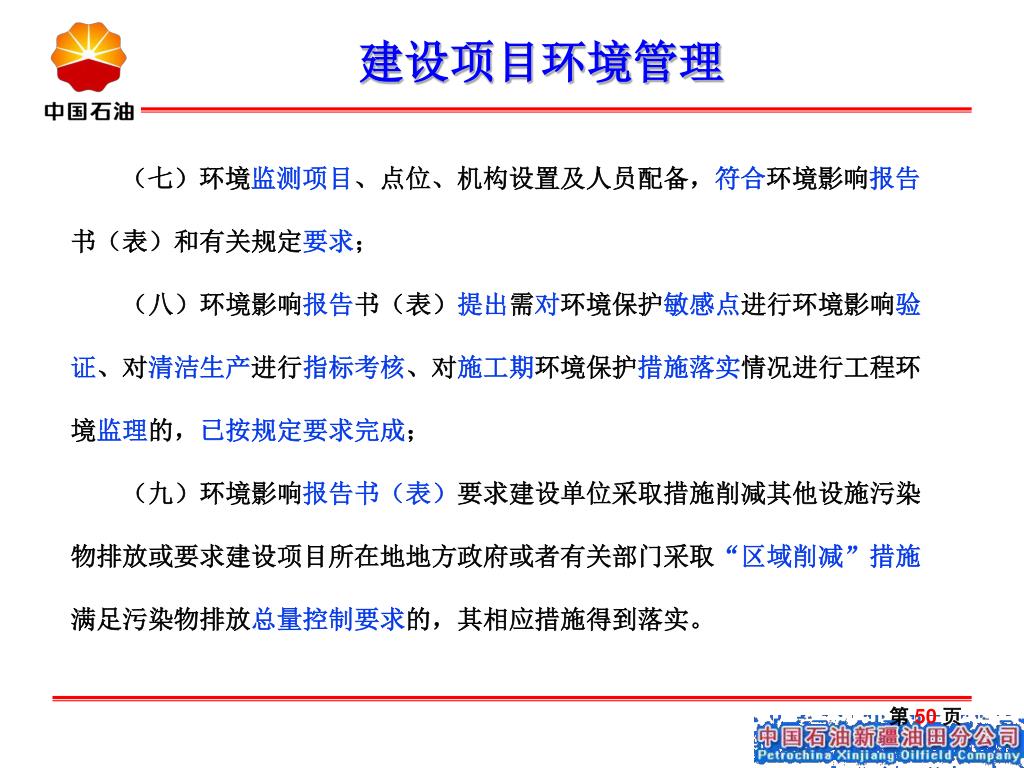 中国石油

建设项目环境管理

（七）环境监测项目、点位、机构设置及人员配备，符合环境影响报告书（表）和有关规定要求；

（八）环境影响报告书（表）提出需对环境保护敏感点进行环境影响验证、对清洁生产进行指标考核、对施工期环境保护措施落实情况进行工程环境监理的，已按规定要求完成；

（九）环境影响报告书（表）要求建设单位采取措施削减其他设施污染物排放或要求建设项目所在地地方政府或者有关部门采取“区域削减”措施满足污染物排放总量控制要求的，其相应措施得到落实。

第 50 页

中国石油新疆油田分公司
Petrochina Xinjiang Oilfield Company